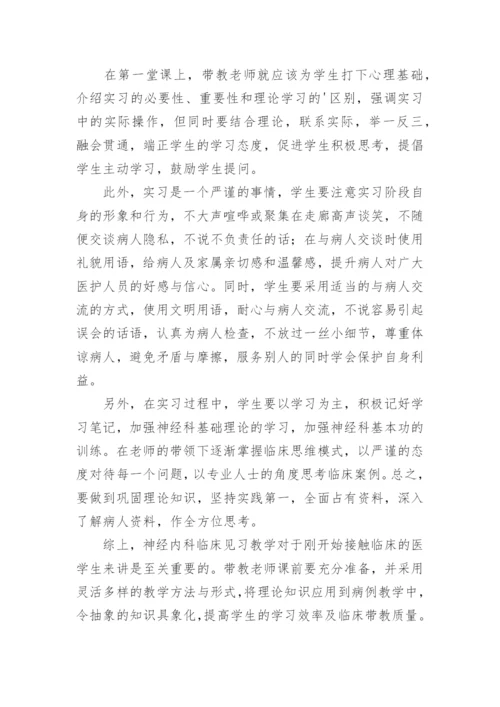 在第一堂课上，带教老师就应该为学生打下心理基础，介绍实习的必要性、重要性和理论学习的'区别，强调实习中的实际操作，但同时要结合理论，联系实际，举一反三，融会贯通，端正学生的学习态度，促进学生积极思考，提倡学生主动学习，鼓励学生提问。

此外，实习是一个严谨的事情，学生要注意实习阶段自身的形象和行为，不大声喧哗或聚集在走廊高声谈笑，不随便交谈病人隐私，不说不负责任的话；在与病人交谈时使用礼貌用语，给病人及家属亲切感和温馨感，提升病人对广大医护人员的好感与信心。同时，学生要采用适当的与病人交流的方式，使用文明用语，耐心与病人交流，不说容易引起误会的话语，认真为病人检查，不放过一丝小细节，尊重体谅病人，避免矛盾与摩擦，服务别人的同时学会保护自身利益。

另外，在实习过程中，学生要以学习为主，积极记好学习笔记，加强神经科基础理论的学习，加强神经科基本功的训练。在老师的带领下逐渐掌握临床思维模式，以严谨的态度对待每一个问题，以专业人士的角度思考临床案例。总之，要做到巩固理论知识，坚持实践第一，全面占有资料，深入了解病人资料，作全方位思考。

综上，神经内科临床见习教学对于刚开始接触临床的医学生来讲是至关重要的。带教老师课前要充分准备，并采用灵活多样的教学方法与形式，将理论知识应用到病例教学中，令抽象的知识具象化，提高学生的学习效率及临床带教质量。